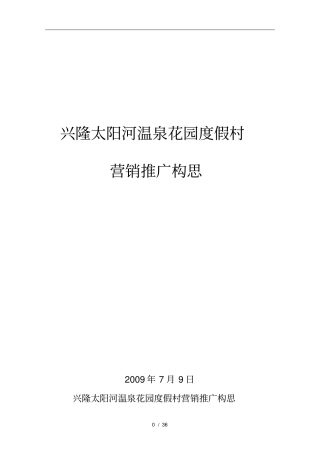 兴隆太阳河温泉花园度假村

营销推广构思

2009 年 7 月 9 日

兴隆太阳河温泉花园度假村营销推广构思

0 / 38